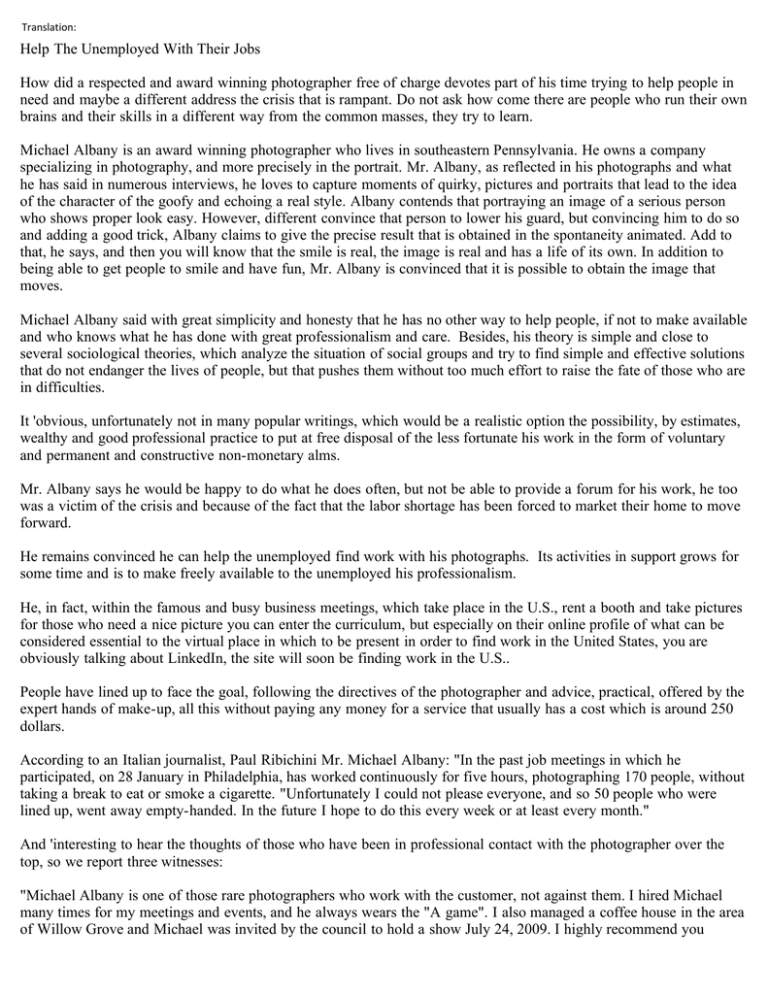 Translation:

Help The Unemployed With Their Jobs

How did a respected and award winning photographer free of charge devotes part of his time trying to help people in need and maybe a different address the crisis that is rampant. Do not ask how come there are people who run their own brains and their skills in a different way from the common masses, they try to learn.

Michael Albany is an award winning photographer who lives in southeastern Pennsylvania. He owns a company specializing in photography, and more precisely in the portrait. Mr. Albany, as reflected in his photographs and what he has said in numerous interviews, he loves to capture moments of quirky, pictures and portraits that lead to the idea of the character of the goofy and echoing a real style. Albany contends that portraying an image of a serious person who shows proper look easy. However, different convince that person to lower his guard, but convincing him to do so and adding a good trick, Albany claims to give the precise result that is obtained in the spontaneity animated. Add to that, he says, and then you will know that the smile is real, the image is real and has a life of its own. In addition to being able to get people to smile and have fun, Mr. Albany is convinced that it is possible to obtain the image that moves.

Michael Albany said with great simplicity and honesty that he has no other way to help people, if not to make available and who knows what he has done with great professionalism and care. Besides, his theory is simple and close to several sociological theories, which analyze the situation of social groups and try to find simple and effective solutions that do not endanger the lives of people, but that pushes them without too much effort to raise the fate of those who are in difficulties.

It 'obvious, unfortunately not in many popular writings, which would be a realistic option the possibility, by estimates, wealthy and good professional practice to put at free disposal of the less fortunate his work in the form of voluntary and permanent and constructive non-monetary alms.

Mr. Albany says he would be happy to do what he does often, but not be able to provide a forum for his work, he too was a victim of the crisis and because of the fact that the labor shortage has been forced to market their home to move forward.

He remains convinced he can help the unemployed find work with his photographs. Its activities in support grows for some time and is to make freely available to the unemployed his professionalism.

He, in fact, within the famous and busy business meetings, which take place in the U.S., rent a booth and take pictures for those who need a nice picture you can enter the curriculum, but especially on their online profile of what can be considered essential to the virtual place in which to be present in order to find work in the United States, you are obviously talking about LinkedIn, the site will soon be finding work in the U.S..

People have lined up to face the goal, following the directives of the photographer and advice, practical, offered by the expert hands of make-up, all this without paying any money for a service that usually has a cost which is around 250 dollars.

According to an Italian journalist, Paul Ribichini Mr. Michael Albany: "In the past job meetings in which he participated, on 28 January in Philadelphia, has worked continuously for five hours, photographing 170 people, without taking a break to eat or smoke a cigarette. "Unfortunately I could not please everyone, and so 50 people who were lined up, went away empty-handed. In the future I hope to do this every week or at least every month."

And 'interesting to hear the thoughts of those who have been in professional contact with the photographer over the top, so we report three witnesses:

"Michael Albany is one of those rare photographers who work with the customer, not against them. I hired Michael many times for my meetings and events, and he always wears the "A game". I also managed a coffee house in the area of Willow Grove and Michael was invited by the council to hold a show July 24, 2009. I highly recommend you